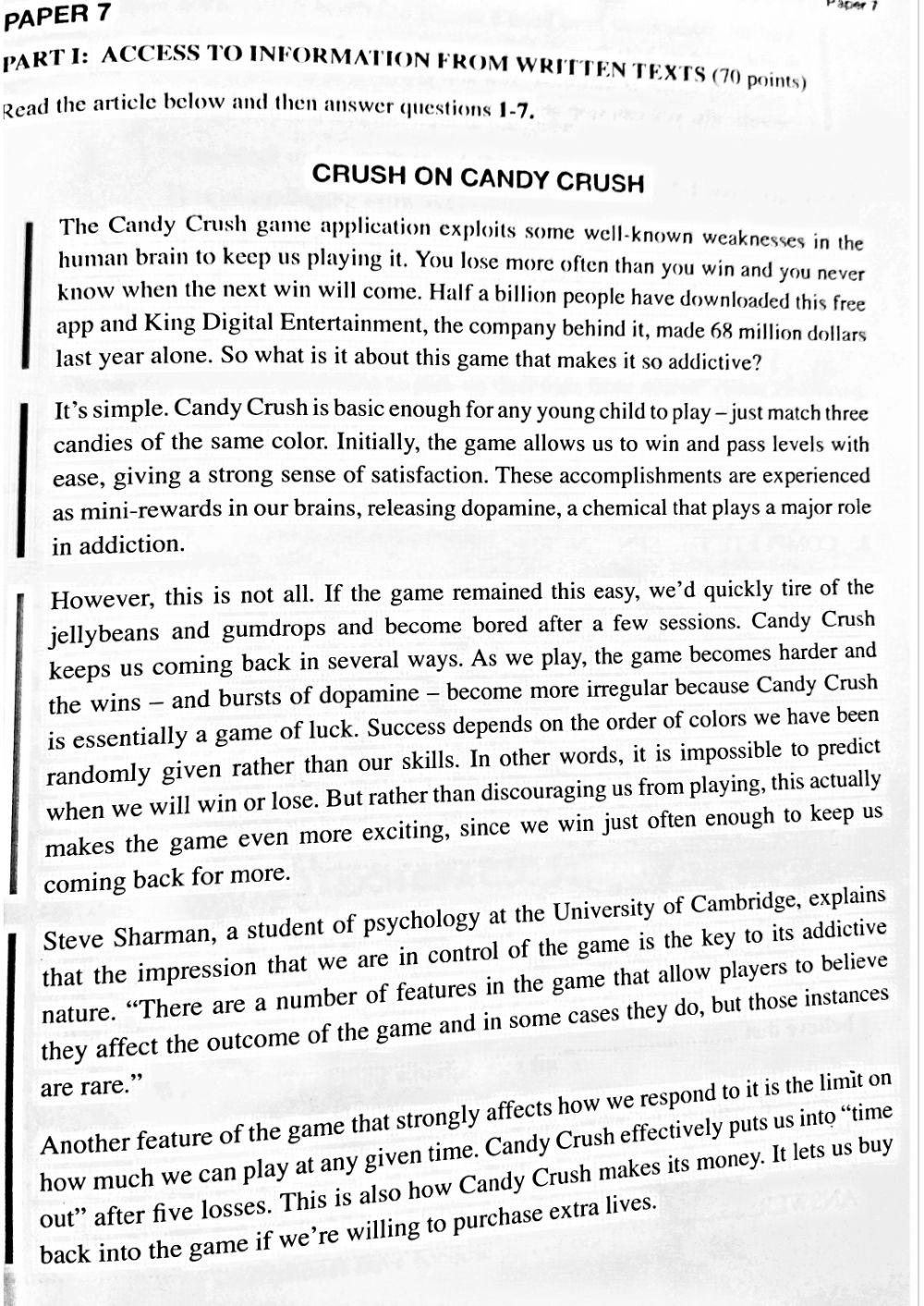 PAPER 7

Paper 7

PART I: ACCESS TO INFORMATION FROM WRITTEN TEXTS (70 points)

Read the article below and then answer questions 1-7.

CRUSH ON CANDY CRUSH

The Candy Crush game application exploits some well-known weaknesses in the human brain to keep us playing it. You lose more often than you win and you never know when the next win will come. Half a billion people have downloaded this free app and King Digital Entertainment, the company behind it, made 68 million dollars last year alone. So what is it about this game that makes it so addictive?

It's simple. Candy Crush is basic enough for any young child to play – just match three candies of the same color. Initially, the game allows us to win and pass levels with ease, giving a strong sense of satisfaction. These accomplishments are experienced as mini-rewards in our brains, releasing dopamine, a chemical that plays a major role in addiction.

However, this is not all. If the game remained this easy, we'd quickly tire of the jellybeans and gumdrops and become bored after a few sessions. Candy Crush keeps us coming back in several ways. As we play, the game becomes harder and the wins – and bursts of dopamine – become more irregular because Candy Crush is essentially a game of luck. Success depends on the order of colors we have been randomly given rather than our skills. In other words, it is impossible to predict when we will win or lose. But rather than discouraging us from playing, this actually makes the game even more exciting, since we win just often enough to keep us coming back for more.

Steve Sharman, a student of psychology at the University of Cambridge, explains that the impression that we are in control of the game is the key to its addictive nature. "There are a number of features in the game that allow players to believe they affect the outcome of the game and in some cases they do, but those instances are rare."

Another feature of the game that strongly affects how we respond to it is the limit on how much we can play at any given time. Candy Crush effectively puts us into "time out" after five losses. This is also how Candy Crush makes its money. It lets us buy back into the game if we're willing to purchase extra lives.